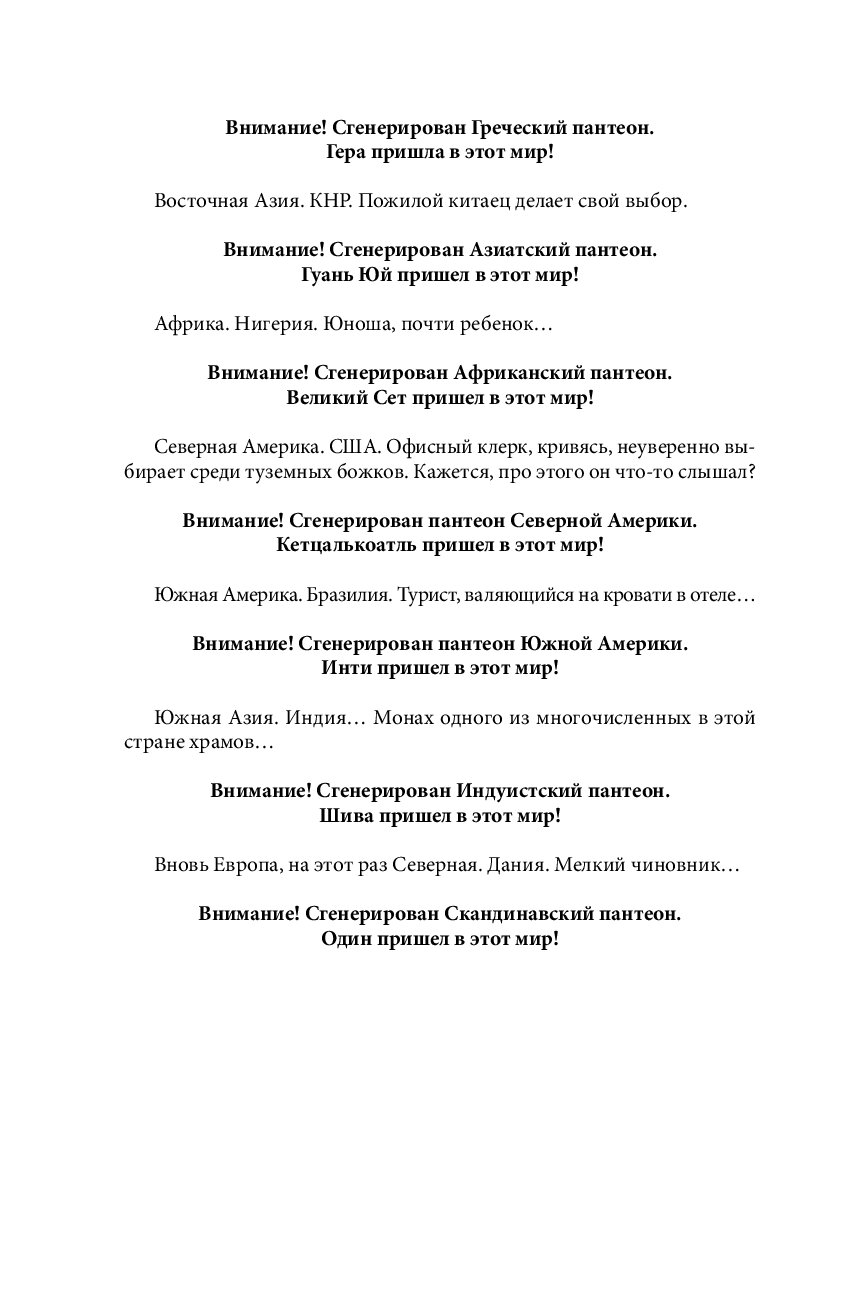 Внимание! Сгенерирован Греческий пантеон.
Гера пришла в этот мир!

Восточная Азия. КНР. Пожилой китаец делает свой выбор.

Внимание! Сгенерирован Азиатский пантеон.
Гуань Юй пришел в этот мир!

Африка. Нигерия. Юноша, почти ребенок…

Внимание! Сгенерирован Африканский пантеон.
Великий Сет пришел в этот мир!

Северная Америка. США. Офисный клерк, кривясь, неуверенно выбирает среди туземных божков. Кажется, про этого он что-то слышал?

Внимание! Сгенерирован пантеон Северной Америки.
Кетцалькоатль пришел в этот мир!

Южная Америка. Бразилия. Турист, валяющийся на кровати в отеле…

Внимание! Сгенерирован пантеон Южной Америки.
Инти пришел в этот мир!

Южная Азия. Индия… Монах одного из многочисленных в этой стране храмов…

Внимание! Сгенерирован Индуистский пантеон.
Шива пришел в этот мир!

Вновь Европа, на этот раз Северная. Дания. Мелкий чиновник…

Внимание! Сгенерирован Скандинавский пантеон.
Один пришел в этот мир!